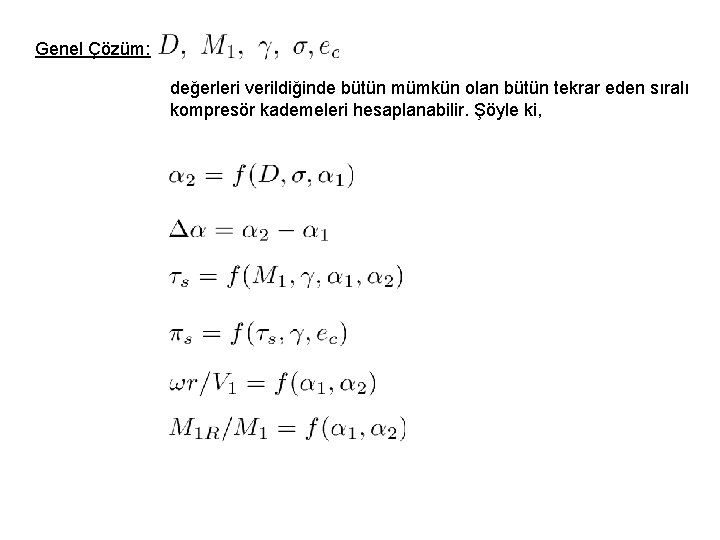 Genel Çözüm: $D,\ M_1,\ \gamma,\ \sigma, e_c$

değerleri verildiğinde bütün mümkün olan bütün tekrar eden sıralı kompresör kademeleri hesaplanabilir. Şöyle ki,

$\alpha_2 = f(D, \sigma, \alpha_1)$

$\Delta\alpha = \alpha_2 - \alpha_1$

$\tau_s = f(M_1, \gamma, \alpha_1, \alpha_2)$

$\pi_s = f(\tau_s, \gamma, e_c)$

$\omega r/V_1 = f(\alpha_1, \alpha_2)$

$M_{1R}/M_1 = f(\alpha_1, \alpha_2)$